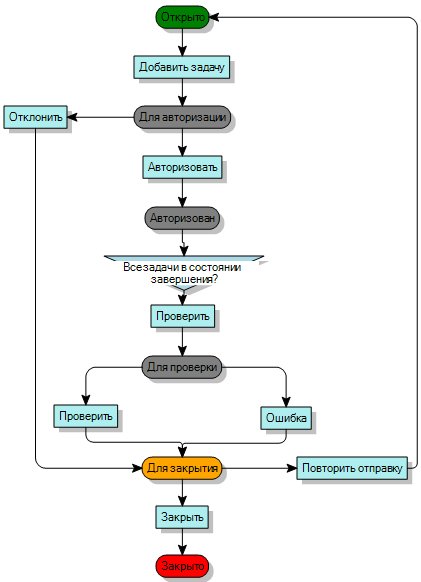 Открыто

Добавить задачу

Отклонить

Для авторизации

Авторизовать

Авторизован

Всезадачи в состоянии завершения?

Проверить

Для проверки

Проверить

Ошибка

Для закрытия

Повторить отправку

Закрыть

Закрыто